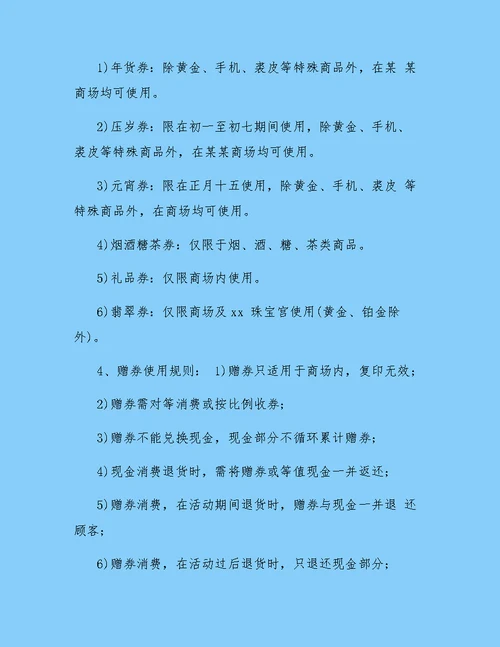 1)年货券：除黄金、手机、裘皮等特殊商品外，在某 某商场均可使用。

2)压岁券：限在初一至初七期间使用，除黄金、手机、裘皮等特殊商品外，在某某商场均可使用。

3)元宵券：限在正月十五使用，除黄金、手机、裘皮 等特殊商品外，在商场均可使用。

4)烟酒糖茶券：仅限于烟、酒、糖、茶类商品。

5)礼品券：仅限商场内使用。

6)翡翠券：仅限商场及 xx 珠宝宫使用(黄金、铂金除外)。

4、赠券使用规则： 1)赠券只适用于商场内，复印无效；

2)赠券需对等消费或按比例收券；

3)赠券不能兑换现金，现金部分不循环累计赠券；

4)现金消费退货时，需将赠券或等值现金一并返还；

5)赠券消费，在活动期间退货时，赠券与现金一并退 还顾客；

6)赠券消费，在活动过后退货时，只退还现金部分；